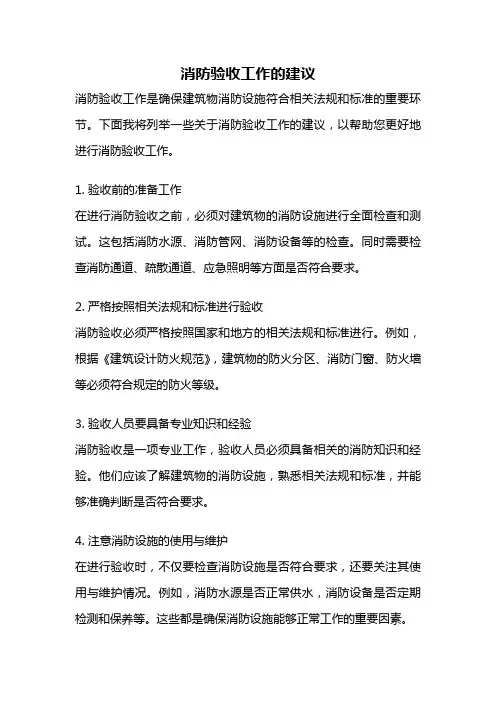 消防验收工作的建议

消防验收工作是确保建筑物消防设施符合相关法规和标准的重要环节。下面我将列举一些关于消防验收工作的建议，以帮助您更好地进行消防验收工作。

1. 验收前的准备工作
在进行消防验收之前，必须对建筑物的消防设施进行全面检查和测试。这包括消防水源、消防管网、消防设备等的检查。同时需要检查消防通道、疏散通道、应急照明等方面是否符合要求。

2. 严格按照相关法规和标准进行验收
消防验收必须严格按照国家和地方的相关法规和标准进行。例如，根据《建筑设计防火规范》，建筑物的防火分区、消防门窗、防火墙等必须符合规定的防火等级。

3. 验收人员要具备专业知识和经验
消防验收是一项专业工作，验收人员必须具备相关的消防知识和经验。他们应该了解建筑物的消防设施，熟悉相关法规和标准，并能够准确判断是否符合要求。

4. 注意消防设施的使用与维护
在进行验收时，不仅要检查消防设施是否符合要求，还要关注其使用与维护情况。例如，消防水源是否正常供水，消防设备是否定期检测和保养等。这些都是确保消防设施能够正常工作的重要因素。